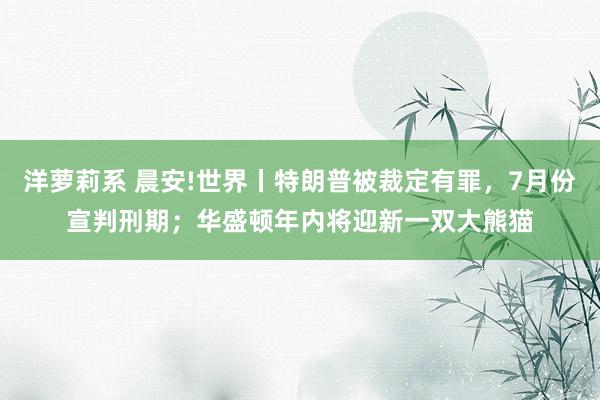 洋萝莉系 晨安!世界丨特朗普被裁定有罪，7月份宣判刑期；华盛顿年内将迎新一双大熊猫